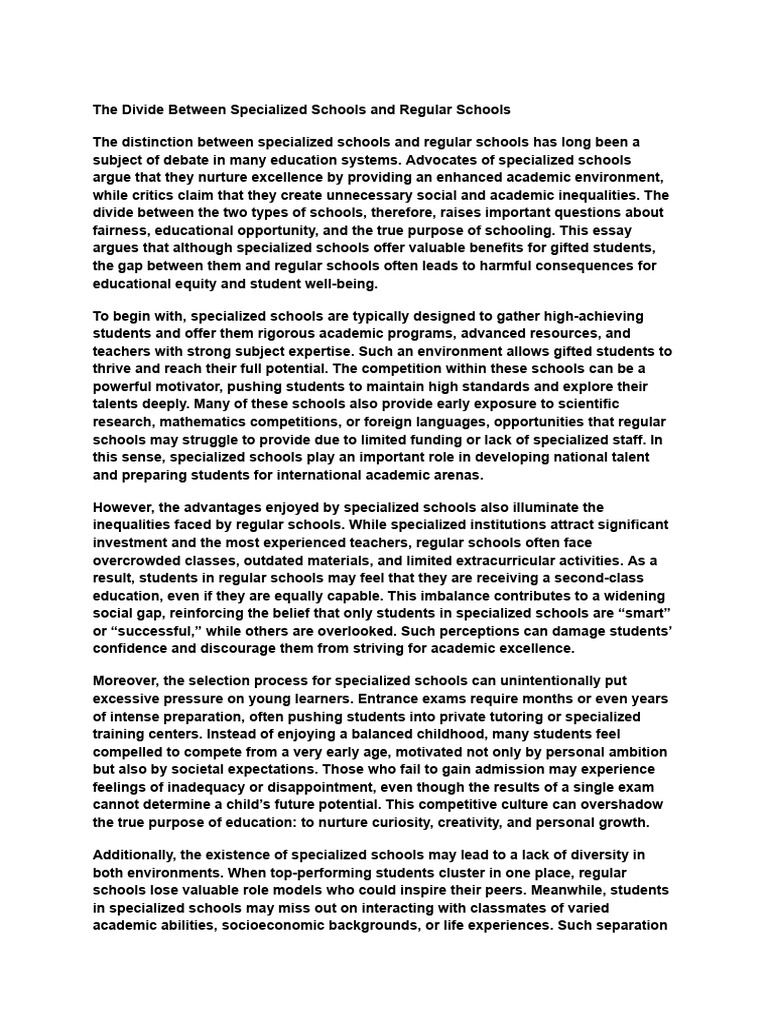 The Divide Between Specialized Schools and Regular Schools

The distinction between specialized schools and regular schools has long been a subject of debate in many education systems. Advocates of specialized schools argue that they nurture excellence by providing an enhanced academic environment, while critics claim that they create unnecessary social and academic inequalities. The divide between the two types of schools, therefore, raises important questions about fairness, educational opportunity, and the true purpose of schooling. This essay argues that although specialized schools offer valuable benefits for gifted students, the gap between them and regular schools often leads to harmful consequences for educational equity and student well-being.

To begin with, specialized schools are typically designed to gather high-achieving students and offer them rigorous academic programs, advanced resources, and teachers with strong subject expertise. Such an environment allows gifted students to thrive and reach their full potential. The competition within these schools can be a powerful motivator, pushing students to maintain high standards and explore their talents deeply. Many of these schools also provide early exposure to scientific research, mathematics competitions, or foreign languages, opportunities that regular schools may struggle to provide due to limited funding or lack of specialized staff. In this sense, specialized schools play an important role in developing national talent and preparing students for international academic arenas.

However, the advantages enjoyed by specialized schools also illuminate the inequalities faced by regular schools. While specialized institutions attract significant investment and the most experienced teachers, regular schools often face overcrowded classes, outdated materials, and limited extracurricular activities. As a result, students in regular schools may feel that they are receiving a second-class education, even if they are equally capable. This imbalance contributes to a widening social gap, reinforcing the belief that only students in specialized schools are “smart” or “successful,” while others are overlooked. Such perceptions can damage students’ confidence and discourage them from striving for academic excellence.

Moreover, the selection process for specialized schools can unintentionally put excessive pressure on young learners. Entrance exams require months or even years of intense preparation, often pushing students into private tutoring or specialized training centers. Instead of enjoying a balanced childhood, many students feel compelled to compete from a very early age, motivated not only by personal ambition but also by societal expectations. Those who fail to gain admission may experience feelings of inadequacy or disappointment, even though the results of a single exam cannot determine a child’s future potential. This competitive culture can overshadow the true purpose of education: to nurture curiosity, creativity, and personal growth.

Additionally, the existence of specialized schools may lead to a lack of diversity in both environments. When top-performing students cluster in one place, regular schools lose valuable role models who could inspire their peers. Meanwhile, students in specialized schools may miss out on interacting with classmates of varied academic abilities, socioeconomic backgrounds, or life experiences. Such separation